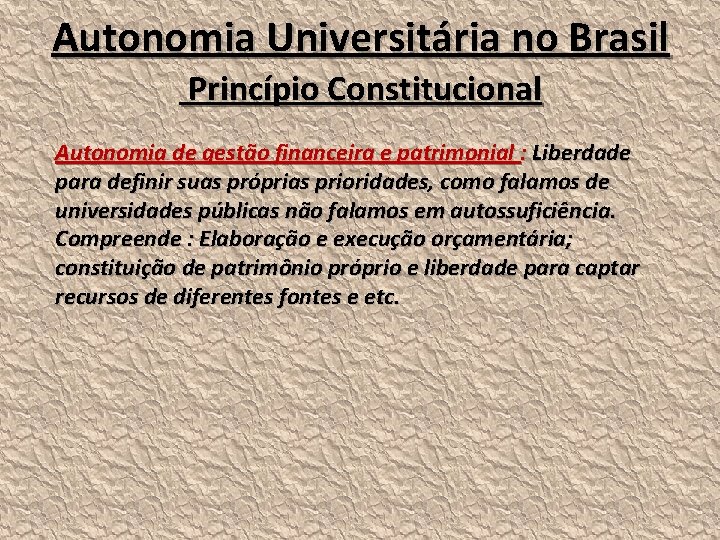 Autonomia Universitária no Brasil

Princípio Constitucional

Autonomia de gestão financeira e patrimonial : Liberdade para definir suas próprias prioridades, como falamos de universidades públicas não falamos em autossuficiência. Compreende : Elaboração e execução orçamentária; constituição de patrimônio próprio e liberdade para captar recursos de diferentes fontes e etc.